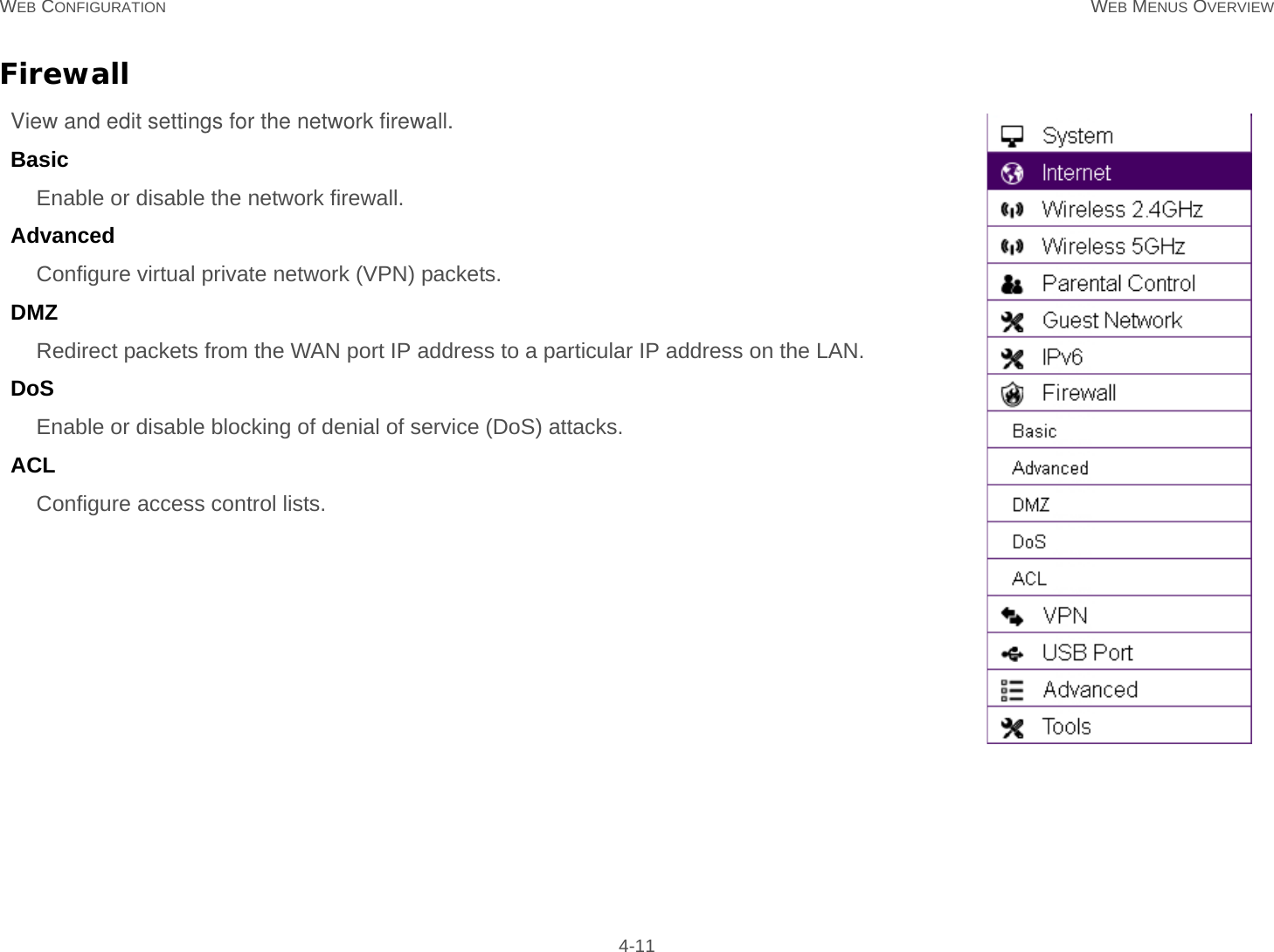 WEB CONFIGURATION WEB MENUS OVERVIEW

Firewall

View and edit settings for the network firewall.

Basic

Enable or disable the network firewall.

Advanced

Configure virtual private network (VPN) packets.

DMZ

Redirect packets from the WAN port IP address to a particular IP address on the LAN.

DoS

Enable or disable blocking of denial of service (DoS) attacks.

ACL

Configure access control lists.

System
Internet
Wireless 2.4GHz
Wireless 5GHz
Parental Control
Guest Network
IPv6
Firewall
Basic
Advanced
DMZ
DoS
ACL
VPN
USB Port
Advanced
Tools

4-11